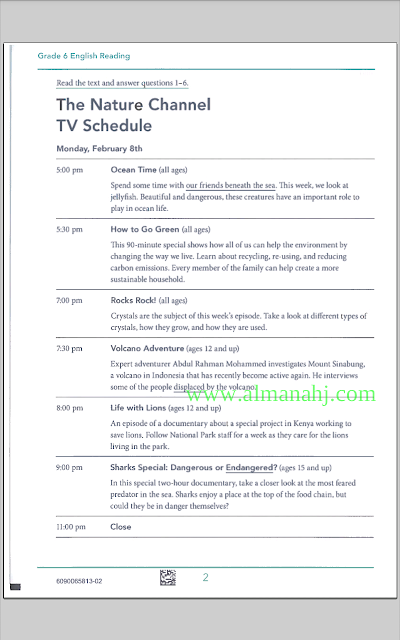 Grade 6 English Reading

Read the text and answer questions 1–6.

The Nature Channel
TV Schedule

Monday, February 8th

5:00 pm
Ocean Time (all ages)
Spend some time with our friends beneath the sea. This week, we look at jellyfish. Beautiful and dangerous, these creatures have an important role to play in ocean life.

5:30 pm
How to Go Green (all ages)
This 90-minute special shows how all of us can help the environment by changing the way we live. Learn about recycling, re-using, and reducing carbon emissions. Every member of the family can help create a more sustainable household.

7:00 pm
Rocks Rock! (all ages)
Crystals are the subject of this week's episode. Take a look at different types of crystals, how they grow, and how they are used.

7:30 pm
Volcano Adventure (ages 12 and up)
Expert adventurer Abdul Rahman Mohammed investigates Mount Sinabung, a volcano in Indonesia that has recently become active again. He interviews some of the people displaced by the volcano.

8:00 pm
Life with Lions (ages 12 and up)
An episode of a documentary about a special project in Kenya working to save lions. Follow National Park staff for a week as they care for the lions living in the park.

9:00 pm
Sharks Special: Dangerous or Endangered? (ages 15 and up)
In this special two-hour documentary, take a closer look at the most feared predator in the sea. Sharks enjoy a place at the top of the food chain, but could they be in danger themselves?

11:00 pm
Close

6090065813-02
2

www.almanahj.com